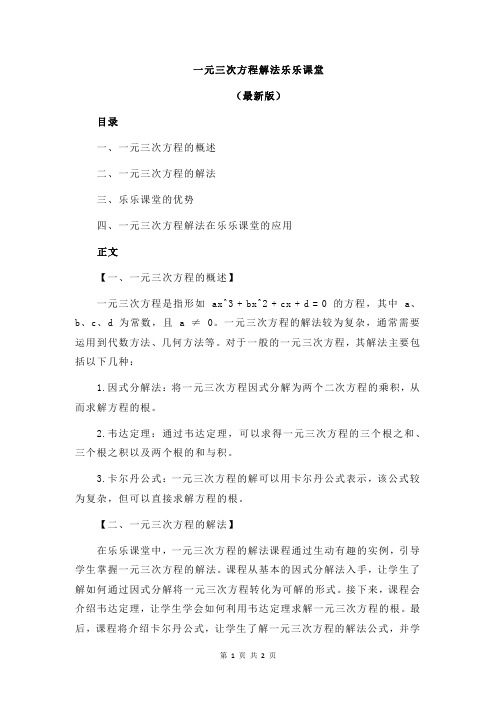 一元三次方程解法乐乐课堂

（最新版）

目录

一、一元三次方程的概述

二、一元三次方程的解法

三、乐乐课堂的优势

四、一元三次方程解法在乐乐课堂的应用

正文

【一、一元三次方程的概述】

一元三次方程是指形如 ax^3 + bx^2 + cx + d = 0 的方程，其中 a、b、c、d 为常数，且 a ≠ 0。一元三次方程的解法较为复杂，通常需要运用到代数方法、几何方法等。对于一般的一元三次方程，其解法主要包括以下几种：

1.因式分解法：将一元三次方程因式分解为两个二次方程的乘积，从而求解方程的根。

2.韦达定理：通过韦达定理，可以求得一元三次方程的三个根之和、三个根之积以及两个根的和与积。

3.卡尔丹公式：一元三次方程的解可以用卡尔丹公式表示，该公式较为复杂，但可以直接求解方程的根。

【二、一元三次方程的解法】

在乐乐课堂中，一元三次方程的解法课程通过生动有趣的实例，引导学生掌握一元三次方程的解法。课程从基本的因式分解法入手，让学生了解如何通过因式分解将一元三次方程转化为可解的形式。接下来，课程会介绍韦达定理，让学生学会如何利用韦达定理求解一元三次方程的根。最后，课程将介绍卡尔丹公式，让学生了解一元三次方程的解法公式，并学

第 1 页 共 2 页